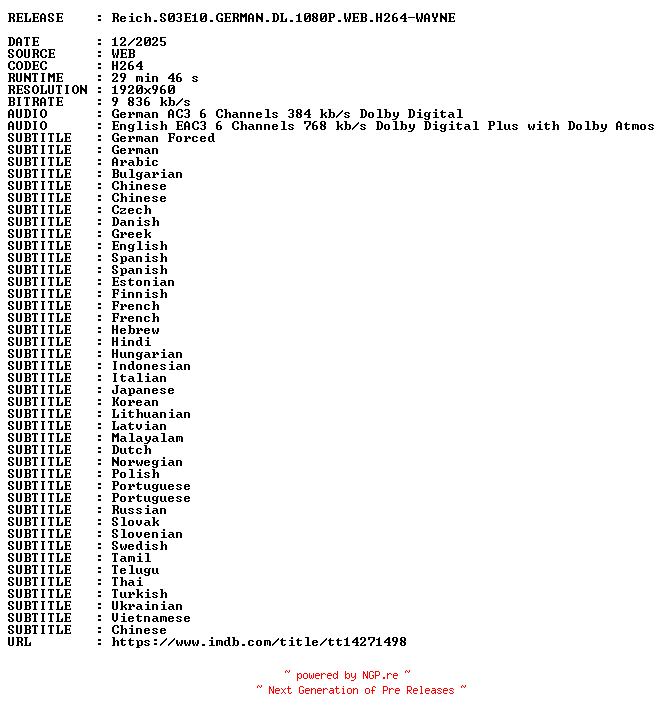 RELEASE : Reich.S03E10.GERMAN.DL.1080P.WEB.H264-WAYNE

DATE : 12/2025
SOURCE : WEB
CODEC : H264
RUNTIME : 29 min 46 s
RESOLUTION : 1920x960
BITRATE : 9 836 kb/s
AUDIO : German AC3 6 Channels 384 kb/s Dolby Digital
AUDIO : English EAC3 6 Channels 768 kb/s Dolby Digital Plus with Dolby Atmos
SUBTITLE : German Forced
SUBTITLE : German
SUBTITLE : Arabic
SUBTITLE : Bulgarian
SUBTITLE : Chinese
SUBTITLE : Chinese
SUBTITLE : Czech
SUBTITLE : Danish
SUBTITLE : Greek
SUBTITLE : English
SUBTITLE : Spanish
SUBTITLE : Spanish
SUBTITLE : Estonian
SUBTITLE : Finnish
SUBTITLE : French
SUBTITLE : French
SUBTITLE : Hebrew
SUBTITLE : Hindi
SUBTITLE : Hungarian
SUBTITLE : Indonesian
SUBTITLE : Italian
SUBTITLE : Japanese
SUBTITLE : Korean
SUBTITLE : Lithuanian
SUBTITLE : Latvian
SUBTITLE : Malayalam
SUBTITLE : Dutch
SUBTITLE : Norwegian
SUBTITLE : Polish
SUBTITLE : Portuguese
SUBTITLE : Portuguese
SUBTITLE : Russian
SUBTITLE : Slovak
SUBTITLE : Slovenian
SUBTITLE : Swedish
SUBTITLE : Tamil
SUBTITLE : Telugu
SUBTITLE : Thai
SUBTITLE : Turkish
SUBTITLE : Ukrainian
SUBTITLE : Vietnamese
SUBTITLE : Chinese
URL : https://www.imdb.com/title/tt14271498

~ powered by NGP.re ~
~ Next Generation of Pre Releases ~